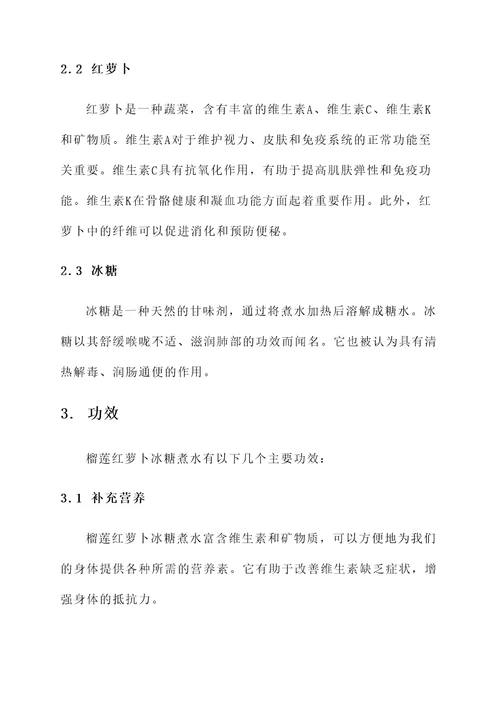 2.2 红萝卜

红萝卜是一种蔬菜，含有丰富的维生素A、维生素C、维生素K和矿物质。维生素A对于维护视力、皮肤和免疫系统的正常功能至关重要。维生素C具有抗氧化作用，有助于提高肌肤弹性和免疫功能。维生素K在骨骼健康和凝血功能方面起着重要作用。此外，红萝卜中的纤维可以促进消化和预防便秘。

2.3 冰糖

冰糖是一种天然的甘味剂，通过将煮水加热后溶解成糖水。冰糖以其舒缓喉咙不适、滋润肺部的功效而闻名。它也被认为具有清热解毒、润肠通便的作用。

3. 功效

榴莲红萝卜冰糖煮水有以下几个主要功效：

3.1 补充营养

榴莲红萝卜冰糖煮水富含维生素和矿物质，可以方便地为我们的身体提供各种所需的营养素。它有助于改善维生素缺乏症状，增强身体的抵抗力。